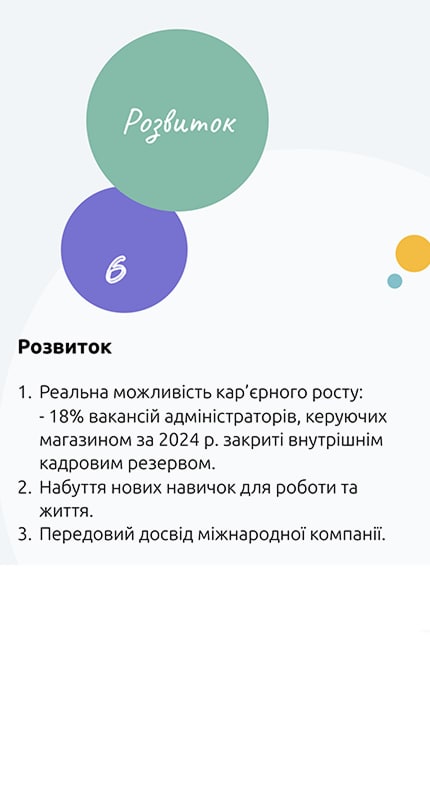 Розвиток

6

Розвиток

1. Реальна можливість кар'єрного росту:
- 18% вакансій адміністраторів, керуючих магазином за 2024 р. закриті внутрішнім кадровим резервом.
2. Набуття нових навичок для роботи та життя.
3. Передовий досвід міжнародної компанії.